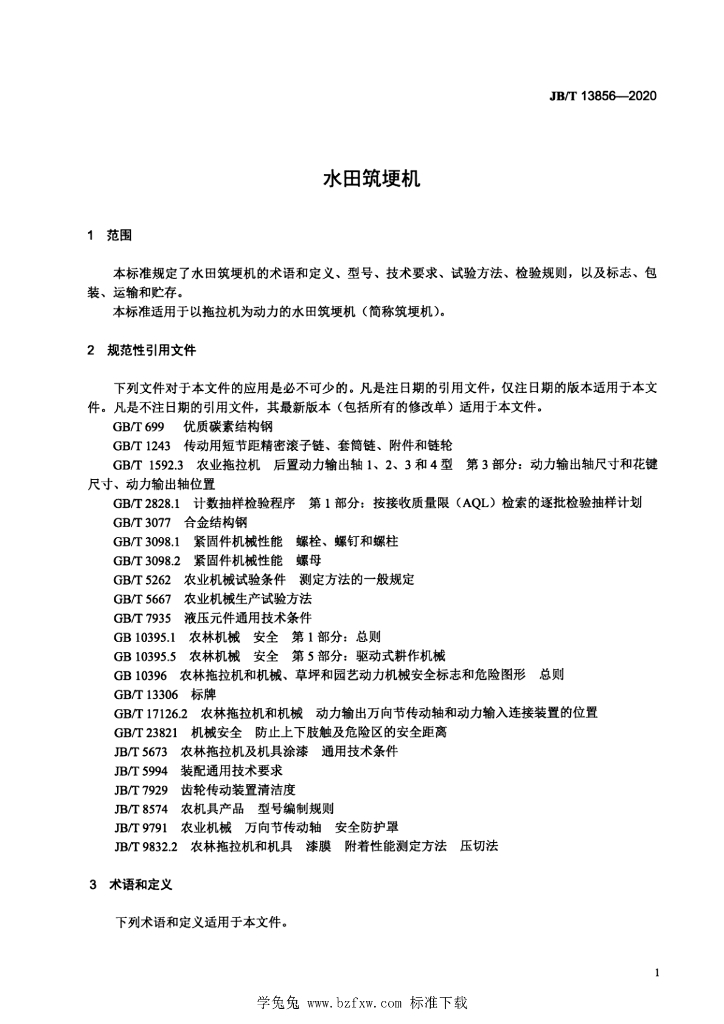 JB/T 13856—2020

水田筑埂机

1 范围

本标准规定了水田筑埂机的术语和定义、型号、技术要求、试验方法、检验规则，以及标志、包装、运输和贮存。
本标准适用于以拖拉机为动力的水田筑埂机（简称筑埂机）。

2 规范性引用文件

下列文件对于本文件的应用是必不可少的。凡是注日期的引用文件，仅注日期的版本适用于本文件。凡是不注日期的引用文件，其最新版本（包括所有的修改单）适用于本文件。
GB/T 699 优质碳素结构钢
GB/T 1243 传动用短节距精密滚子链、套筒链、附件和链轮
GB/T 1592.3 农业拖拉机 后置动力输出轴 1、2、3 和 4 型 第 3 部分：动力输出轴尺寸和花键尺寸、动力输出轴位置
GB/T 2828.1 计数抽样检验程序 第 1 部分：按接收质量限（AQL）检索的逐批检验抽样计划
GB/T 3077 合金结构钢
GB/T 3098.1 紧固件机械性能 螺栓、螺钉和螺柱
GB/T 3098.2 紧固件机械性能 螺母
GB/T 5262 农业机械试验条件 测定方法的一般规定
GB/T 5667 农业机械生产试验方法
GB/T 7935 液压元件通用技术条件
GB 10395.1 农林机械 安全 第 1 部分：总则
GB 10395.5 农林机械 安全 第 5 部分：驱动式耕作机械
GB 10396 农林拖拉机和机械、草坪和园艺动力机械安全标志和危险图形 总则
GB/T 13306 标牌
GB/T 17126.2 农林拖拉机和机械 动力输出万向节传动轴和动力输入连接装置的位置
GB/T 23821 机械安全 防止上下肢触及危险区的安全距离
JB/T 5673 农林拖拉机及机具涂漆 通用技术条件
JB/T 5994 装配通用技术要求
JB/T 7929 齿轮传动装置清洁度
JB/T 8574 农机具产品 型号编制规则
JB/T 9791 农业机械 万向节传动轴 安全防护罩
JB/T 9832.2 农林拖拉机和机具 漆膜 附着性能测定方法 压切法

3 术语和定义

下列术语和定义适用于本文件。

1

学兔兔 www.bzfxw.com 标准下载